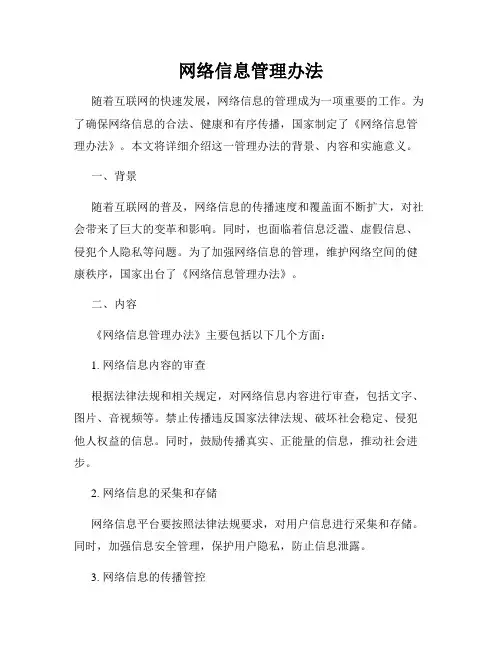 网络信息管理办法

随着互联网的快速发展，网络信息的管理成为一项重要的工作。为了确保网络信息的合法、健康和有序传播，国家制定了《网络信息管理办法》。本文将详细介绍这一管理办法的背景、内容和实施意义。

一、背景

随着互联网的普及，网络信息的传播速度和覆盖面不断扩大，对社会带来了巨大的变革和影响。同时，也面临着信息泛滥、虚假信息、侵犯个人隐私等问题。为了加强网络信息的管理，维护网络空间的健康秩序，国家出台了《网络信息管理办法》。

二、内容

《网络信息管理办法》主要包括以下几个方面：

1. 网络信息内容的审查

根据法律法规和相关规定，对网络信息内容进行审查，包括文字、图片、音视频等。禁止传播违反国家法律法规、破坏社会稳定、侵犯他人权益的信息。同时，鼓励传播真实、正能量的信息，推动社会进步。

2. 网络信息的采集和存储

网络信息平台要按照法律法规要求，对用户信息进行采集和存储。同时，加强信息安全管理，保护用户隐私，防止信息泄露。

3. 网络信息的传播管控